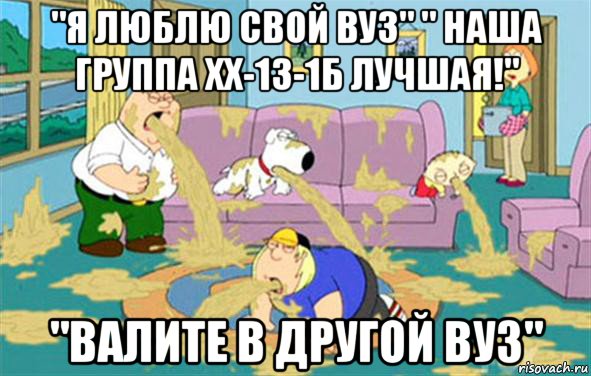 "Я ЛЮБЛЮ СВОЙ ВУЗ" " НАША ГРУППА ХХ-13-1Б ЛУЧШАЯ!"

"ВАЛИТЕ В ДРУГОЙ ВУЗ"

risovach.ru